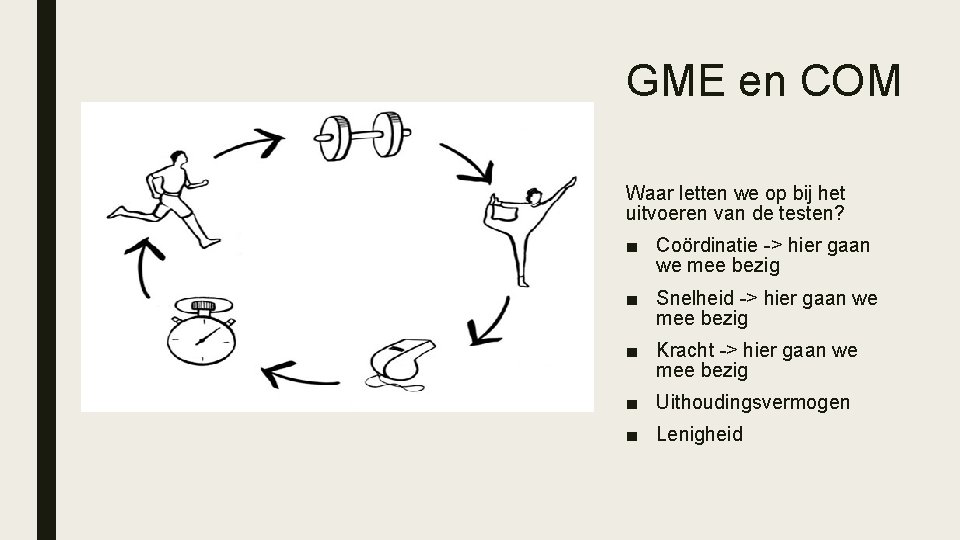 GME en COM

Waar letten we op bij het uitvoeren van de testen?

■ Coördinatie -> hier gaan we mee bezig

■ Snelheid -> hier gaan we mee bezig

■ Kracht -> hier gaan we mee bezig

■ Uithoudingsvermogen

■ Lenigheid